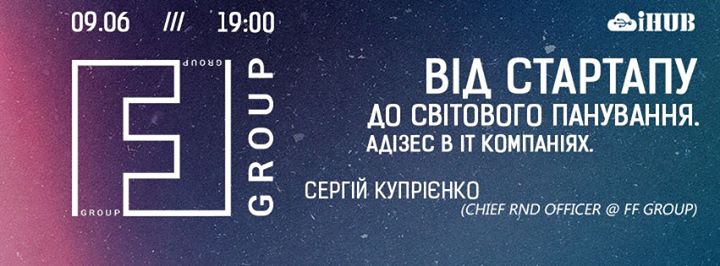 09.06 /// 19:00

iHUB

GROUP

GROUP

GROUP

ВІД СТАРТАПУ
ДО СВІТОВОГО ПАНУВАННЯ.
АДІЗЕС В ІТ КОМПАНІЯХ.

СЕРГІЙ КУПРІЄНКО
(CHIEF RND OFFICER @ FF GROUP)